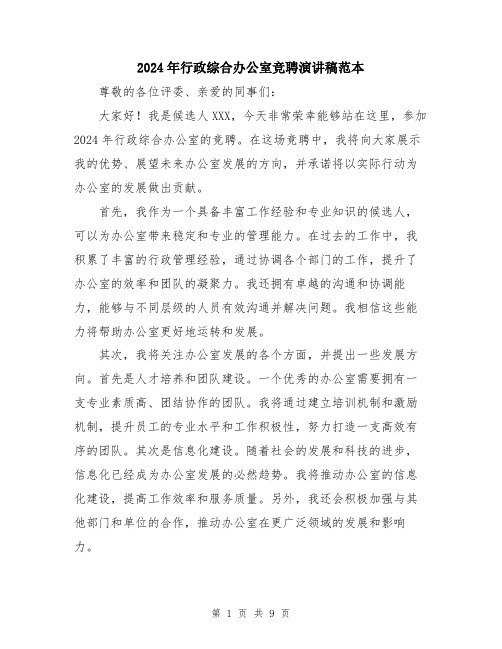 2024年行政综合办公室竞聘演讲稿范本

尊敬的各位评委、亲爱的同事们:

大家好！我是候选人XXX，今天非常荣幸能够站在这里，参加2024年行政综合办公室的竞聘。在这场竞聘中，我将向大家展示我的优势、展望未来办公室发展的方向，并承诺将以实际行动为办公室的发展做出贡献。

首先，我作为一个具备丰富工作经验和专业知识的候选人，可以为办公室带来稳定和专业的管理能力。在过去的工作中，我积累了丰富的行政管理经验，通过协调各个部门的工作，提升了办公室的效率和团队的凝聚力。我还拥有卓越的沟通和协调能力，能够与不同层级的人员有效沟通并解决问题。我相信这些能力将帮助办公室更好地运转和发展。

其次，我将关注办公室发展的各个方面，并提出一些发展方向。首先是人才培养和团队建设。一个优秀的办公室需要拥有一支专业素质高、团结协作的团队。我将通过建立培训机制和激励机制，提升员工的专业水平和工作积极性，努力打造一支高效有序的团队。其次是信息化建设。随着社会的发展和科技的进步，信息化已经成为办公室发展的必然趋势。我将推动办公室的信息化建设，提高工作效率和服务质量。另外，我还会积极加强与其他部门和单位的合作，推动办公室在更广泛领域的发展和影响力。

第 1 页 共 9 页